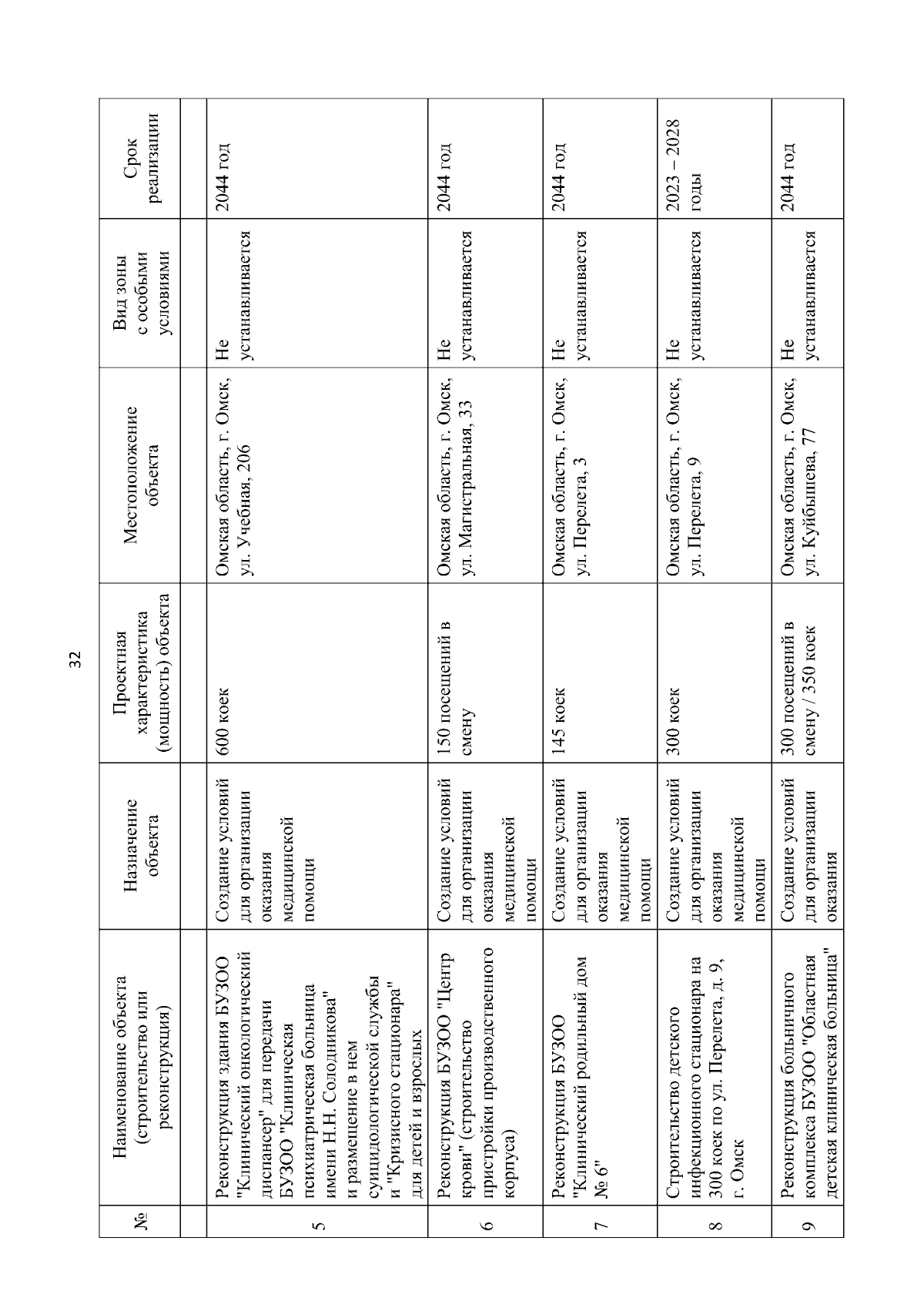 32

| № | Наименование объекта (строительство или реконструкция) | Назначение объекта | Проектная характеристика (мощность) объекта | Местоположение объекта | Вид зоны с особыми условиями | Срок реализации |
|---|---|---|---|---|---|---|
| | | | | | | |
| 5 | Реконструкция здания БУЗОО "Клинический онкологический диспансер" для передачи БУЗОО "Клиническая психиатрическая больница имени Н.Н. Солодникова" и размещение в нем суицидологической службы и "Кризисного стационара" для детей и взрослых | Создание условий для организации оказания медицинской помощи | 600 коек | Омская область, г. Омск, ул. Учебная, 206 | Не устанавливается | 2044 год |
| 6 | Реконструкция БУЗОО "Центр крови" (строительство пристройки производственного корпуса) | Создание условий для организации оказания медицинской помощи | 150 посещений в смену | Омская область, г. Омск, ул. Магистральная, 33 | Не устанавливается | 2044 год |
| 7 | Реконструкция БУЗОО "Клинический родильный дом № 6" | Создание условий для организации оказания медицинской помощи | 145 коек | Омская область, г. Омск, ул. Перелета, 3 | Не устанавливается | 2044 год |
| 8 | Строительство детского инфекционного стационара на 300 коек по ул. Перелета, д. 9, г. Омск | Создание условий для организации оказания медицинской помощи | 300 коек | Омская область, г. Омск, ул. Перелета, 9 | Не устанавливается | 2023 – 2028 годы |
| 9 | Реконструкция больничного комплекса БУЗОО "Областная детская клиническая больница" | Создание условий для организации оказания | 300 посещений в смену / 350 коек | Омская область, г. Омск, ул. Куйбышева, 77 | Не устанавливается | 2044 год |